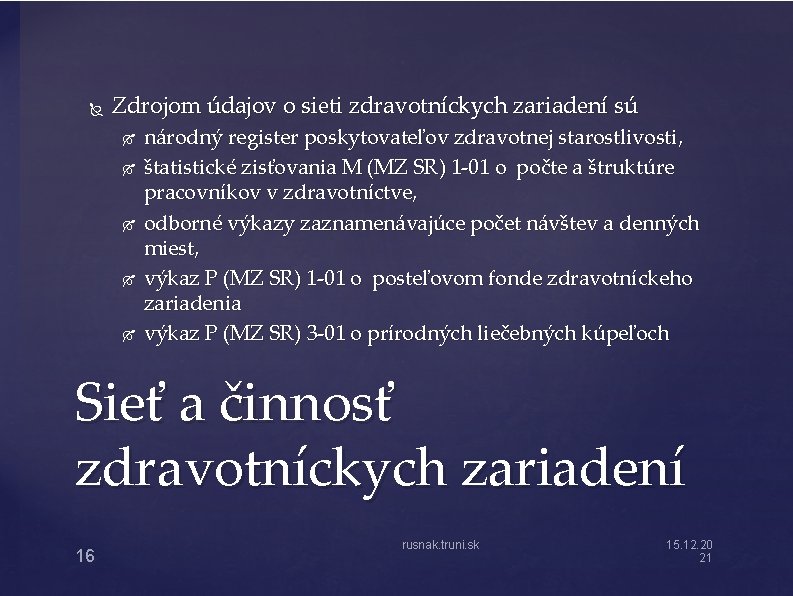 Zdrojom údajov o sieti zdravotníckych zariadení sú

národný register poskytovateľov zdravotnej starostlivosti,

štatistické zisťovania M (MZ SR) 1-01 o počte a štruktúre pracovníkov v zdravotníctve,

odborné výkazy zaznamenávajúce počet návštev a denných miest,

výkaz P (MZ SR) 1-01 o posteľovom fonde zdravotníckeho zariadenia

výkaz P (MZ SR) 3-01 o prírodných liečebných kúpeľoch

Sieť a činnosť zdravotníckych zariadení

16

rusnak.truni.sk

15.12.2021